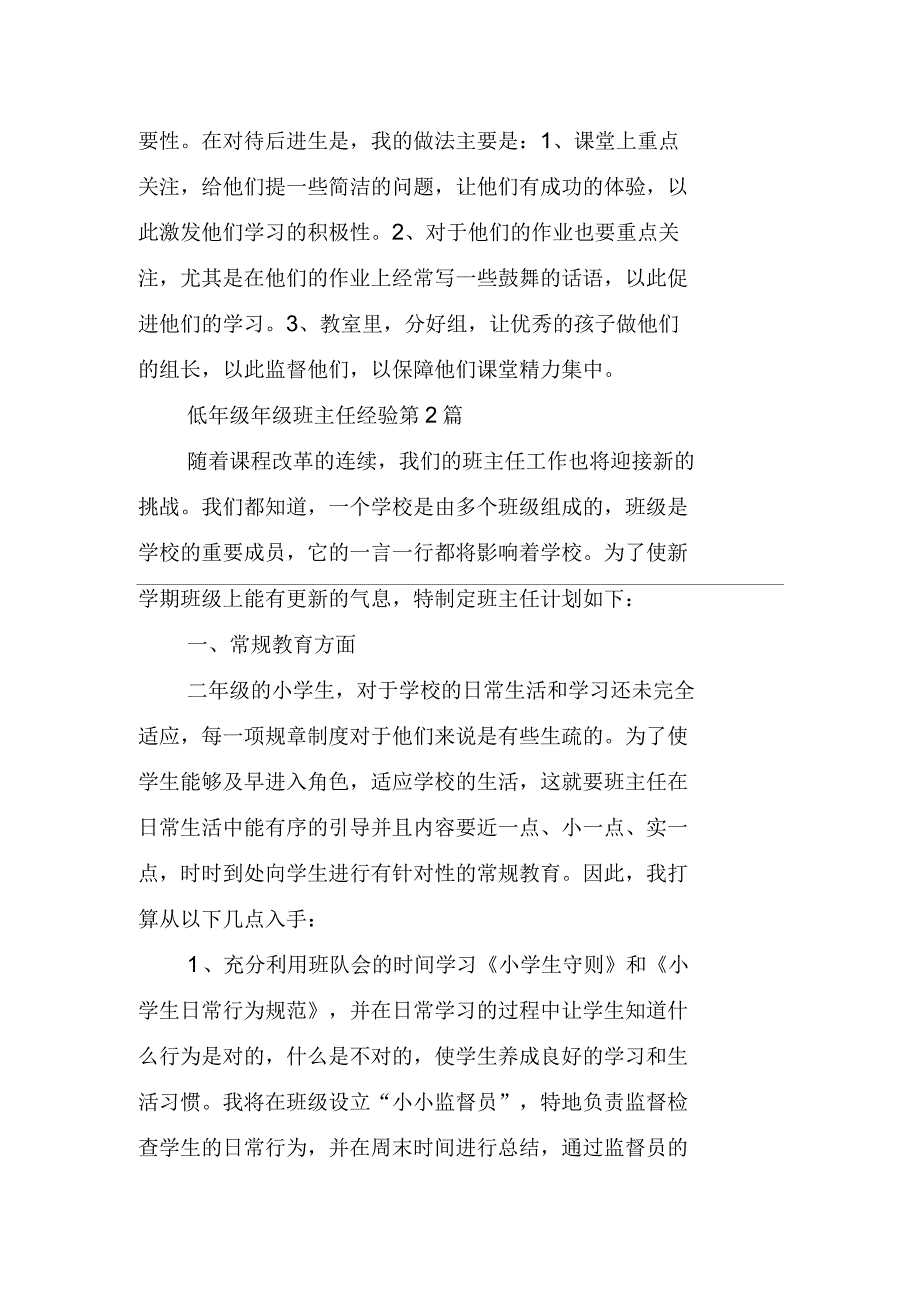 要性。在对待后进生是，我的做法主要是：1、课堂上重点关注，给他们提一些简洁的问题，让他们有成功的体验，以此激发他们学习的积极性。2、对于他们的作业也要重点关注，尤其是在他们的作业上经常写一些鼓舞的话语，以此促进他们的学习。3、教室里，分好组，让优秀的孩子做他们的组长，以此监督他们，以保障他们课堂精力集中。

低年级年级班主任经验第2篇

随着课程改革的连续，我们的班主任工作也将迎接新的挑战。我们都知道，一个学校是由多个班级组成的，班级是学校的重要成员，它的一言一行都将影响着学校。为了使新学期班级上能有更新的气息，特制定班主任计划如下：

一、常规教育方面

二年级的小学生，对于学校的日常生活和学习还未完全适应，每一项规章制度对于他们来说是有些生疏的。为了使学生能够及早进入角色，适应学校的生活，这就要班主任在日常生活中能有序的引导并且内容要近一点、小一点、实一点，时时到处向学生进行有针对性的常规教育。因此，我打算从以下几点入手：

1、充分利用班队会的时间学习《小学生守则》和《小学生日常行为规范》，并在日常学习的过程中让学生知道什么行为是对的，什么是不对的，使学生养成良好的学习和生活习惯。我将在班级设立“小小监督员”，特地负责监督检查学生的日常行为，并在周末时间进行总结，通过监督员的